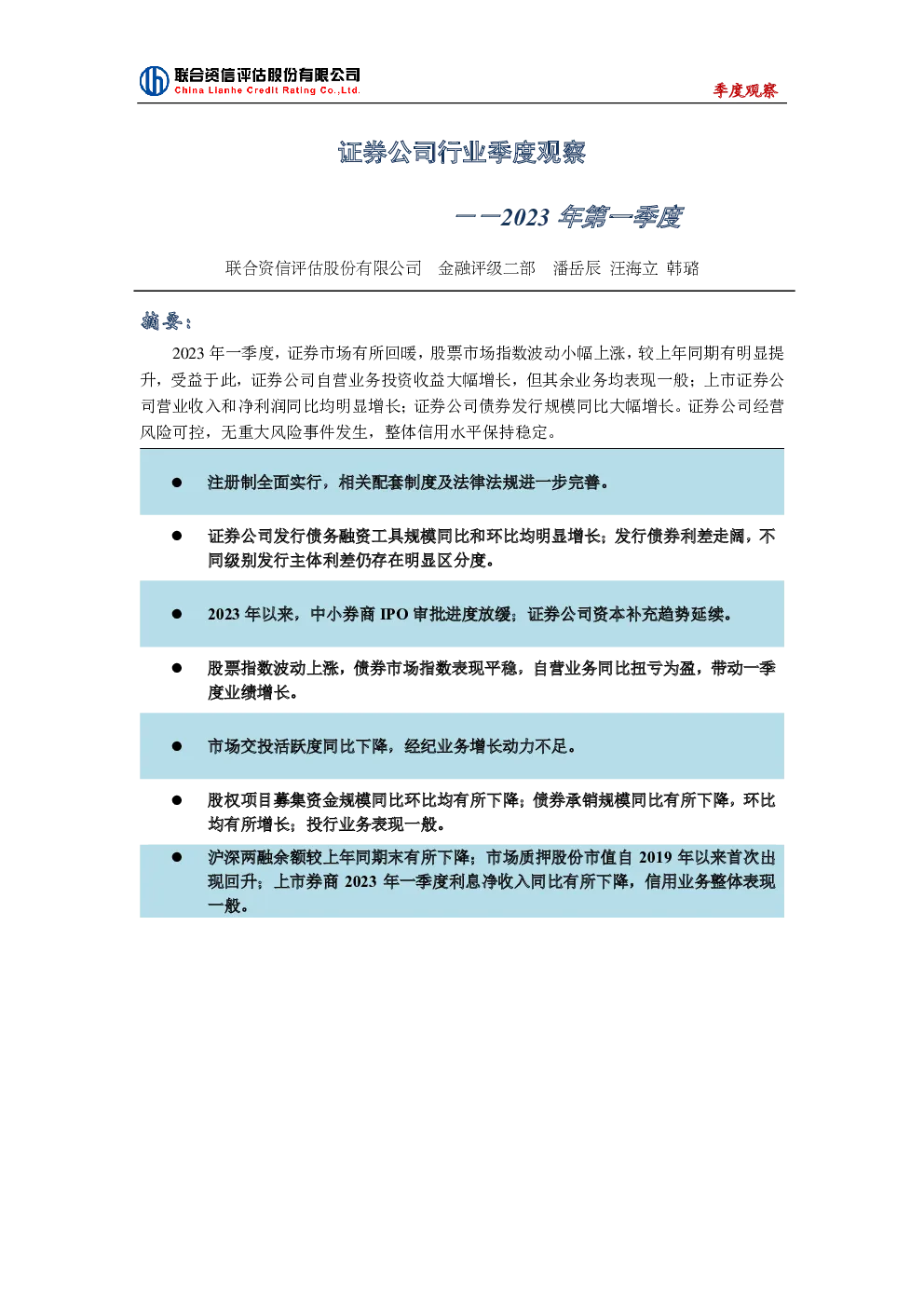 联合资信评估股份有限公司
China Lianhe Credit Rating Co.,Ltd.

季度观察

证券公司行业季度观察

——2023 年第一季度

联合资信评估股份有限公司　金融评级二部　潘岳辰　汪海立　韩璐

摘要：

2023 年一季度，证券市场有所回暖，股票市场指数波动小幅上涨，较上年同期有明显提升，受益于此，证券公司自营业务投资收益大幅增长，但其余业务均表现一般；上市证券公司营业收入和净利润同比均明显增长；证券公司债券发行规模同比大幅增长。证券公司经营风险可控，无重大风险事件发生，整体信用水平保持稳定。

● 注册制全面实行，相关配套制度及法律法规进一步完善。

● 证券公司发行债务融资工具规模同比和环比均明显增长；发行债券利差走阔，不同级别发行主体利差仍存在明显区分度。

● 2023 年以来，中小券商 IPO 审批进度放缓；证券公司资本补充趋势延续。

● 股票指数波动上涨，债券市场指数表现平稳，自营业务同比扭亏为盈，带动一季度业绩增长。

● 市场交投活跃度同比下降，经纪业务增长动力不足。

● 股权项目募集资金规模同比环比均有所下降；债券承销规模同比有所下降，环比均有所增长；投行业务表现一般。

● 沪深两融余额较上年同期末有所下降；市场质押股份市值自 2019 年以来首次出现回升；上市券商 2023 年一季度利息净收入同比有所下降，信用业务整体表现一般。